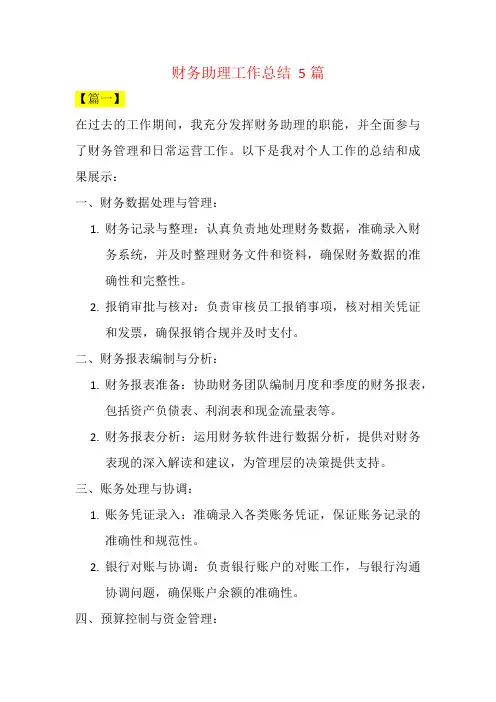 财务助理工作总结 5 篇

【篇一】

在过去的工作期间，我充分发挥财务助理的职能，并全面参与了财务管理和日常运营工作。以下是我对个人工作的总结和成果展示：

一、财务数据处理与管理：

1. 财务记录与整理：认真负责地处理财务数据，准确录入财务系统，并及时整理财务文件和资料，确保财务数据的准确性和完整性。

2. 报销审批与核对：负责审核员工报销事项，核对相关凭证和发票，确保报销合规并及时支付。

二、财务报表编制与分析：

1. 财务报表准备：协助财务团队编制月度和季度的财务报表，包括资产负债表、利润表和现金流量表等。

2. 财务报表分析：运用财务软件进行数据分析，提供对财务表现的深入解读和建议，为管理层的决策提供支持。

三、账务处理与协调：

1. 账务凭证录入：准确录入各类账务凭证，保证账务记录的准确性和规范性。

2. 银行对账与协调：负责银行账户的对账工作，与银行沟通协调问题，确保账户余额的准确性。

四、预算控制与资金管理：